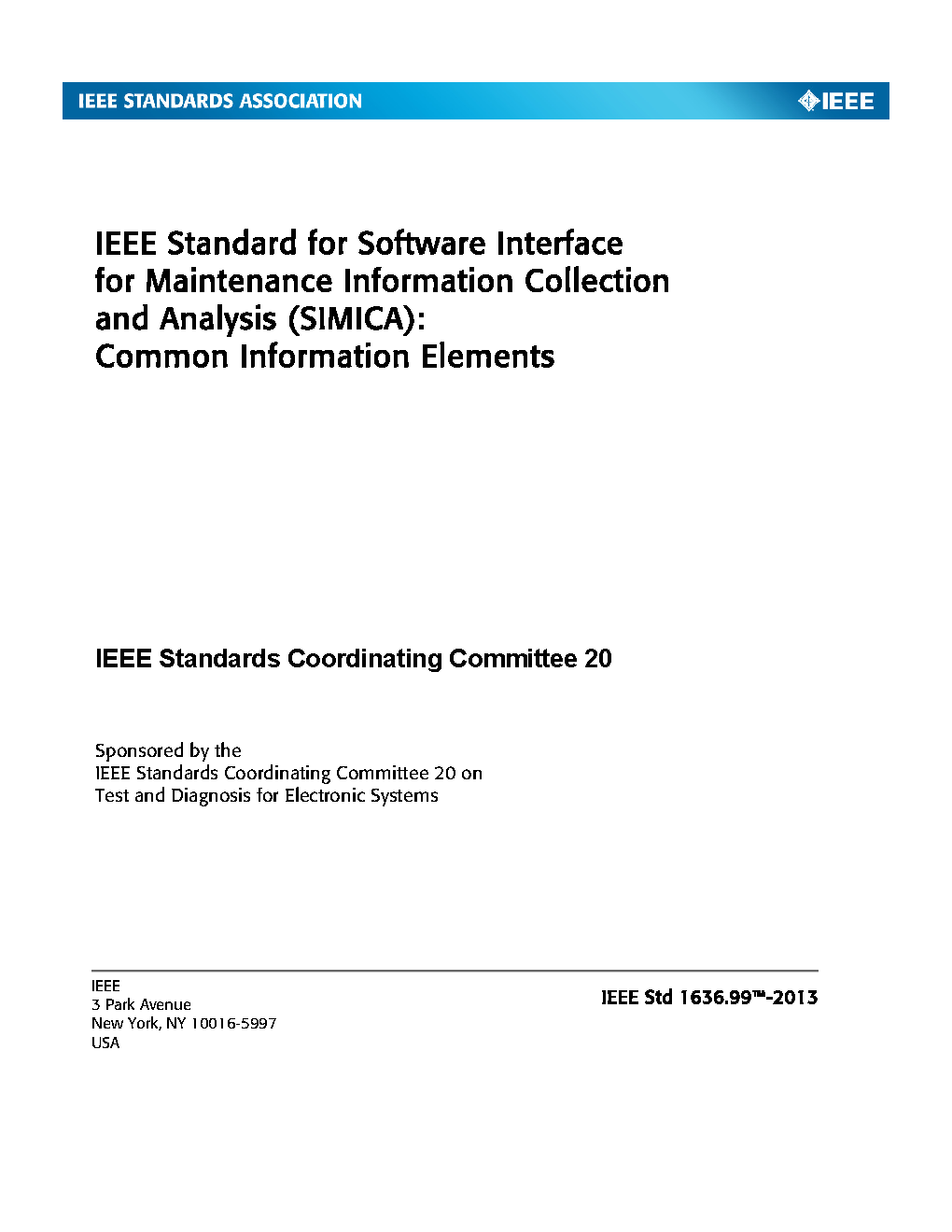 IEEE STANDARDS ASSOCIATION

IEEE

IEEE Standard for Software Interface for Maintenance Information Collection and Analysis (SIMICA): Common Information Elements

IEEE Standards Coordinating Committee 20

Sponsored by the
IEEE Standards Coordinating Committee 20 on
Test and Diagnosis for Electronic Systems

IEEE
3 Park Avenue
New York, NY 10016-5997
USA

IEEE Std 1636.99™-2013